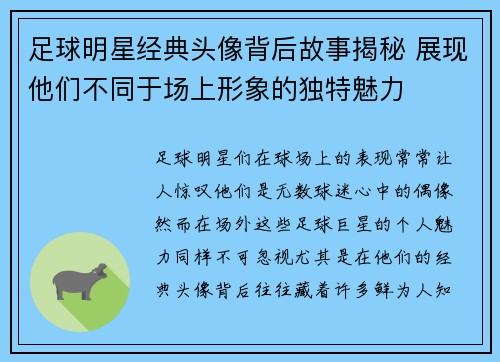 足球明星经典头像背后故事揭秘 展现他们不同于场上形象的独特魅力

足球明星们在球场上的表现常常让人惊叹他们是无数球迷心中的偶像然而在场外这些足球巨星的个人魅力同样不可忽视尤其是在他们的经典头像背后往往藏着许多鲜为人知